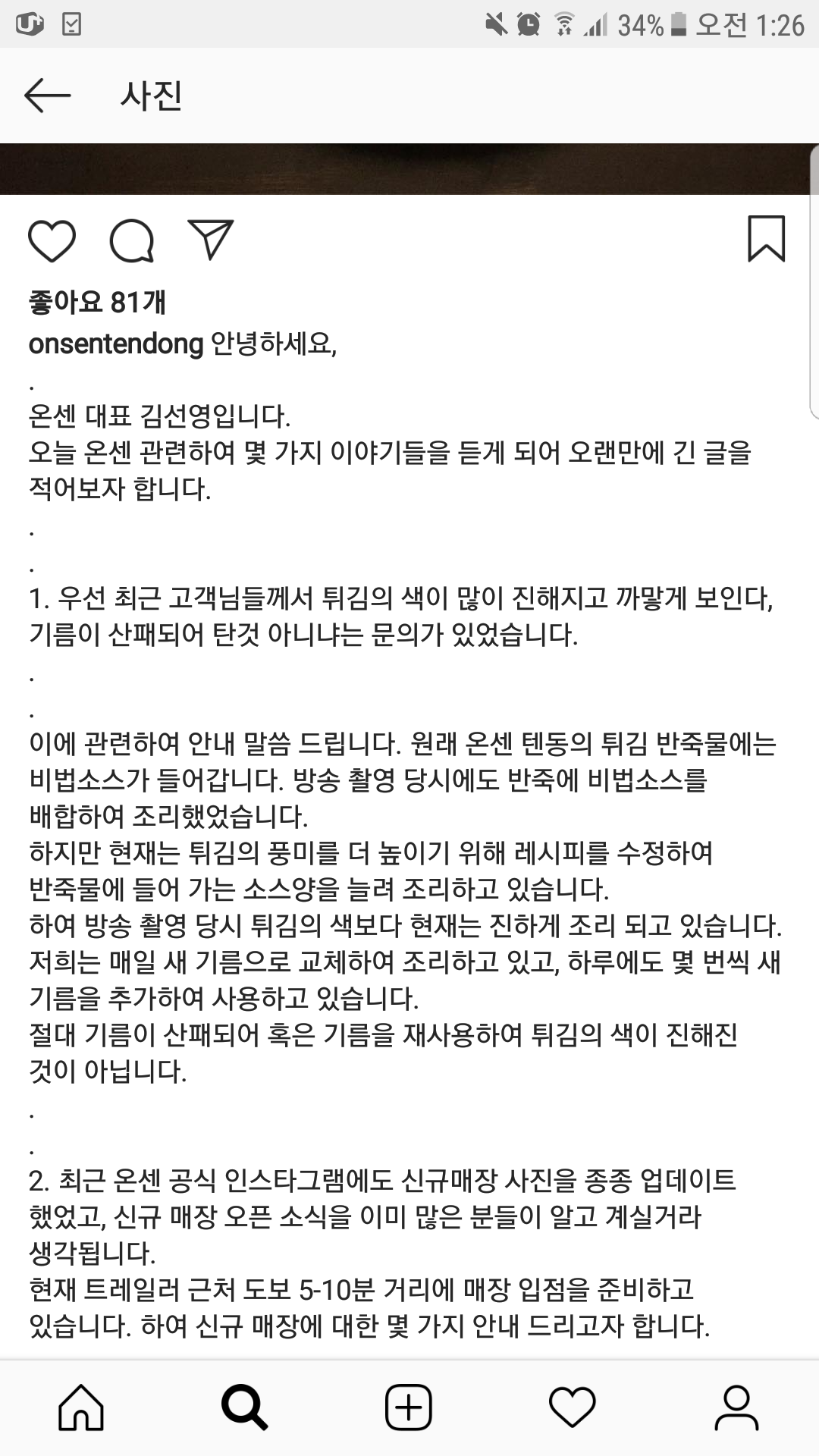 34% 오전 1:26

사진

좋아요 81개

onsentendong 안녕하세요,

.

온센 대표 김선영입니다.
오늘 온센 관련하여 몇 가지 이야기들을 듣게 되어 오랜만에 긴 글을 적어보자 합니다.

.

.

1. 우선 최근 고객님들께서 튀김의 색이 많이 진해지고 까맣게 보인다, 기름이 산패되어 탄것 아니냐는 문의가 있었습니다.

.

.

이에 관련하여 안내 말씀 드립니다. 원래 온센 텐동의 튀김 반죽물에는 비법소스가 들어갑니다. 방송 촬영 당시에도 반죽에 비법소스를 배합하여 조리했었습니다.
하지만 현재는 튀김의 풍미를 더 높이기 위해 레시피를 수정하여 반죽물에 들어 가는 소스양을 늘려 조리하고 있습니다.
하여 방송 촬영 당시 튀김의 색보다 현재는 진하게 조리 되고 있습니다.
저희는 매일 새 기름으로 교체하여 조리하고 있고, 하루에도 몇 번씩 새 기름을 추가하여 사용하고 있습니다.
절대 기름이 산패되어 혹은 기름을 재사용하여 튀김의 색이 진해진 것이 아닙니다.

.

.

2. 최근 온센 공식 인스타그램에도 신규매장 사진을 종종 업데이트 했었고, 신규 매장 오픈 소식을 이미 많은 분들이 알고 계실거라 생각됩니다.
현재 트레일러 근처 도보 5-10분 거리에 매장 입점을 준비하고 있습니다. 하여 신규 매장에 대한 몇 가지 안내 드리고자 합니다.